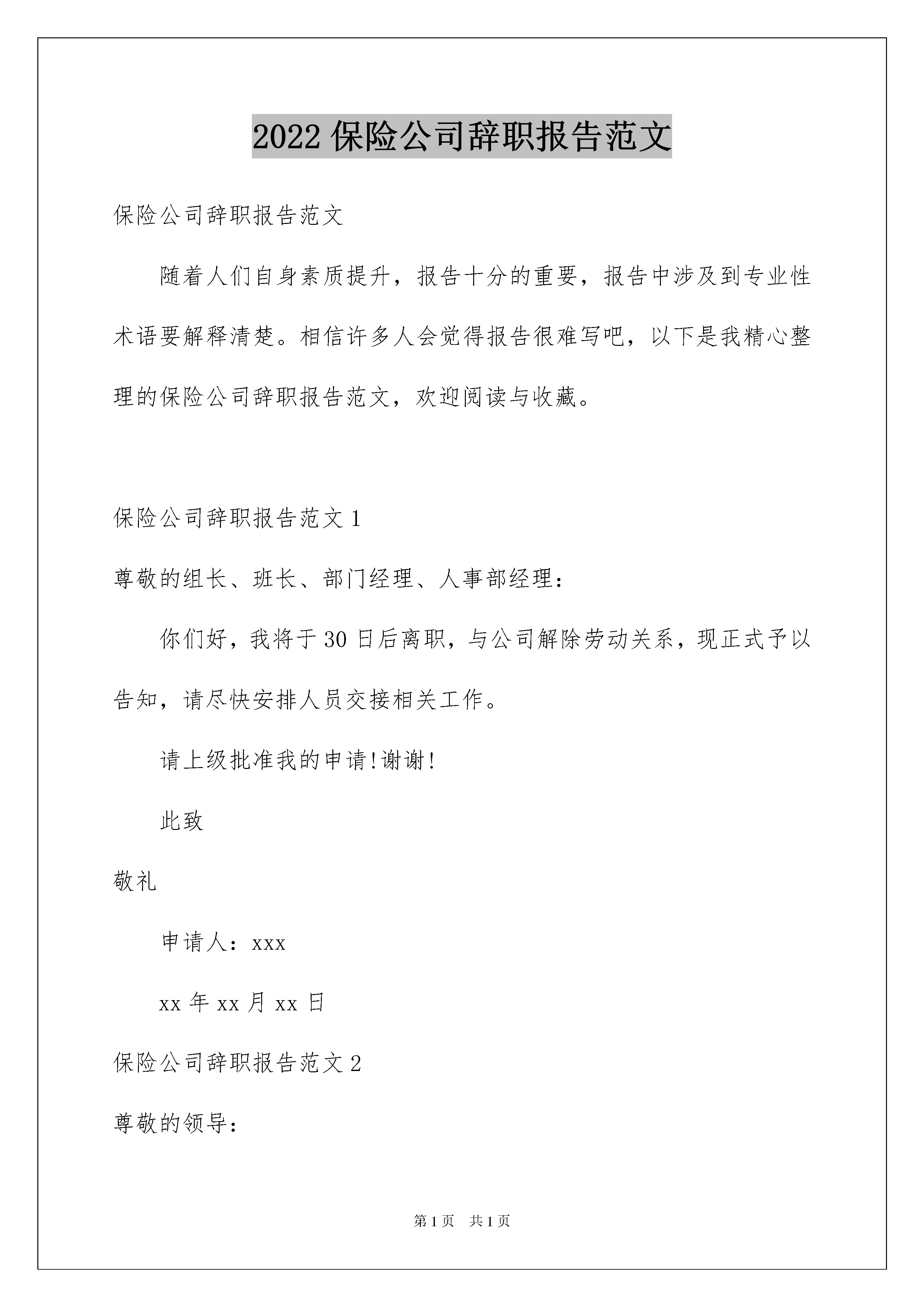 2022 保险公司辞职报告范文

保险公司辞职报告范文

随着人们自身素质提升，报告十分的重要，报告中涉及到专业性术语要解释清楚。相信许多人会觉得报告很难写吧，以下是我精心整理的保险公司辞职报告范文，欢迎阅读与收藏。

保险公司辞职报告范文 1

尊敬的组长、班长、部门经理、人事部经理：

你们好，我将于 30 日后离职，与公司解除劳动关系，现正式予以告知，请尽快安排人员交接相关工作。

请上级批准我的申请!谢谢!

此致

敬礼

申请人：xxx

xx 年 xx 月 xx 日

保险公司辞职报告范文 2

尊敬的领导：

第 1 页　共 1 页